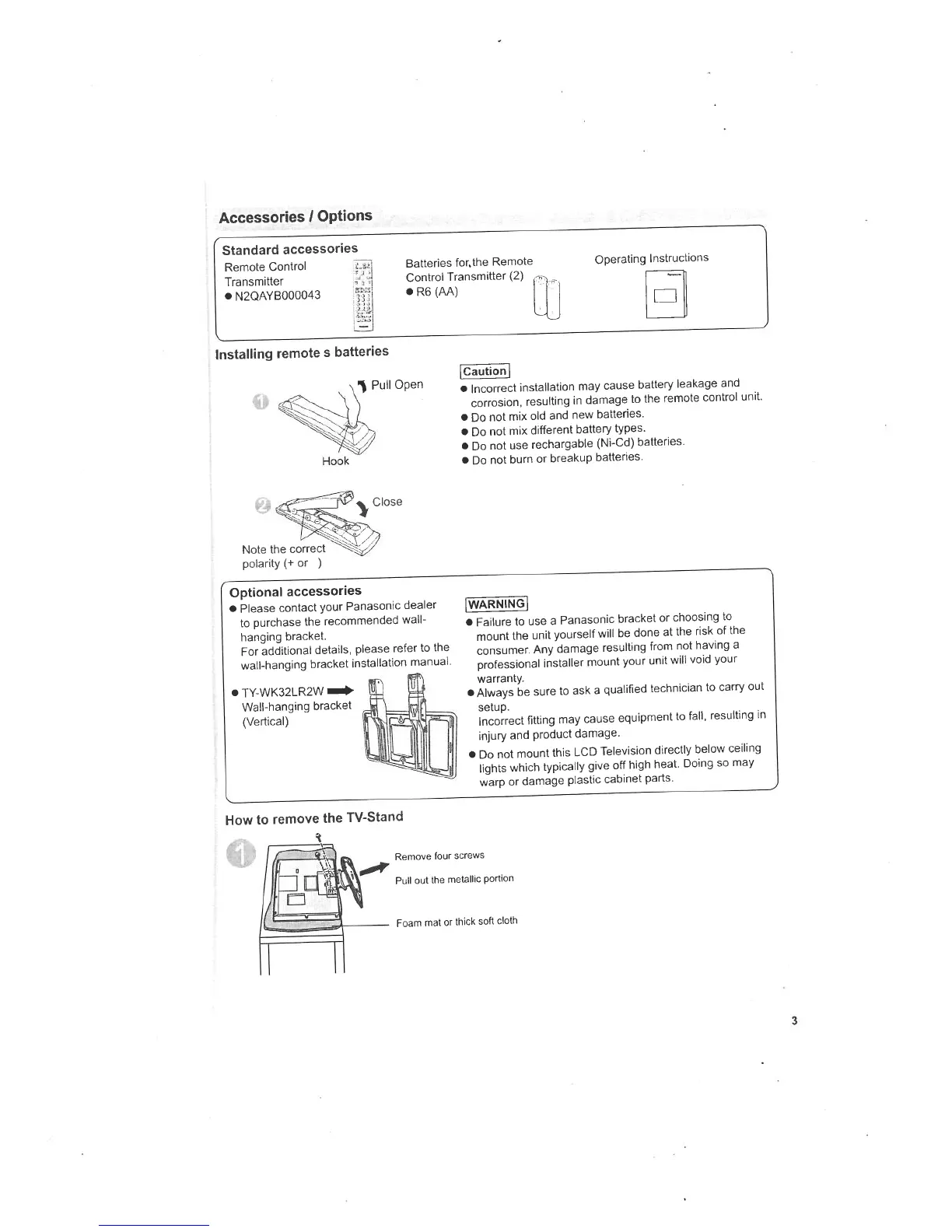 Accessories / Options

Standard accessories

Remote Control Transmitter
● N2QAYB000043

Batteries for,the Remote Control Transmitter (2)
● R6 (AA)

Operating Instructions

Installing remote s batteries

Pull Open

Hook

Close

Note the correct polarity (+ or )

Caution
● Incorrect installation may cause battery leakage and corrosion, resulting in damage to the remote control unit.
● Do not mix old and new batteries.
● Do not mix different battery types.
● Do not use rechargable (Ni-Cd) batteries.
● Do not burn or breakup batteries.

Optional accessories
● Please contact your Panasonic dealer to purchase the recommended wall-hanging bracket.
For additional details, please refer to the wall-hanging bracket installation manual.

● TY-WK32LR2W
Wall-hanging bracket (Vertical)

WARNING
● Failure to use a Panasonic bracket or choosing to mount the unit yourself will be done at the risk of the consumer. Any damage resulting from not having a professional installer mount your unit will void your warranty.
● Always be sure to ask a qualified technician to carry out setup.
Incorrect fitting may cause equipment to fall, resulting in injury and product damage.
● Do not mount this LCD Television directly below ceiling lights which typically give off high heat. Doing so may warp or damage plastic cabinet parts.

How to remove the TV-Stand

Remove four screws

Pull out the metallic portion

Foam mat or thick soft cloth

3